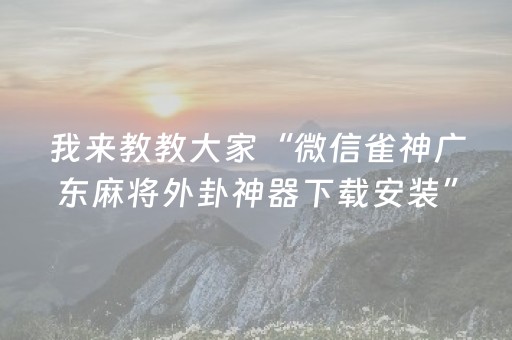 我来教教大家“微信雀神广东麻将外卦神器下载安装”